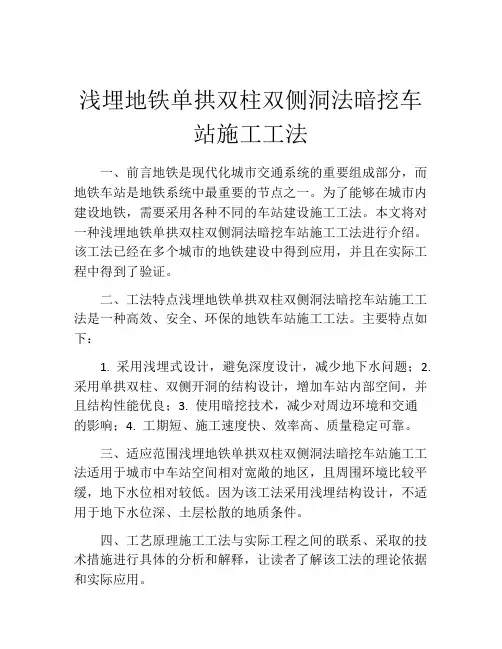 浅埋地铁单拱双柱双侧洞法暗挖车站施工工法

一、前言地铁是现代化城市交通系统的重要组成部分，而地铁车站是地铁系统中最重要的节点之一。为了能够在城市内建设地铁，需要采用各种不同的车站建设施工工法。本文将对一种浅埋地铁单拱双柱双侧洞法暗挖车站施工工法进行介绍。该工法已经在多个城市的地铁建设中得到应用，并且在实际工程中得到了验证。

二、工法特点浅埋地铁单拱双柱双侧洞法暗挖车站施工工法是一种高效、安全、环保的地铁车站施工工法。主要特点如下：

1. 采用浅埋式设计，避免深度设计，减少地下水问题；2. 采用单拱双柱、双侧开洞的结构设计，增加车站内部空间，并且结构性能优良；3. 使用暗挖技术，减少对周边环境和交通的影响；4. 工期短、施工速度快、效率高、质量稳定可靠。

三、适应范围浅埋地铁单拱双柱双侧洞法暗挖车站施工工法适用于城市中车站空间相对宽敞的地区，且周围环境比较平缓，地下水位相对较低。因为该工法采用浅埋结构设计，不适用于地下水位深、土层松散的地质条件。

四、工艺原理施工工法与实际工程之间的联系、采取的技术措施进行具体的分析和解释，让读者了解该工法的理论依据和实际应用。